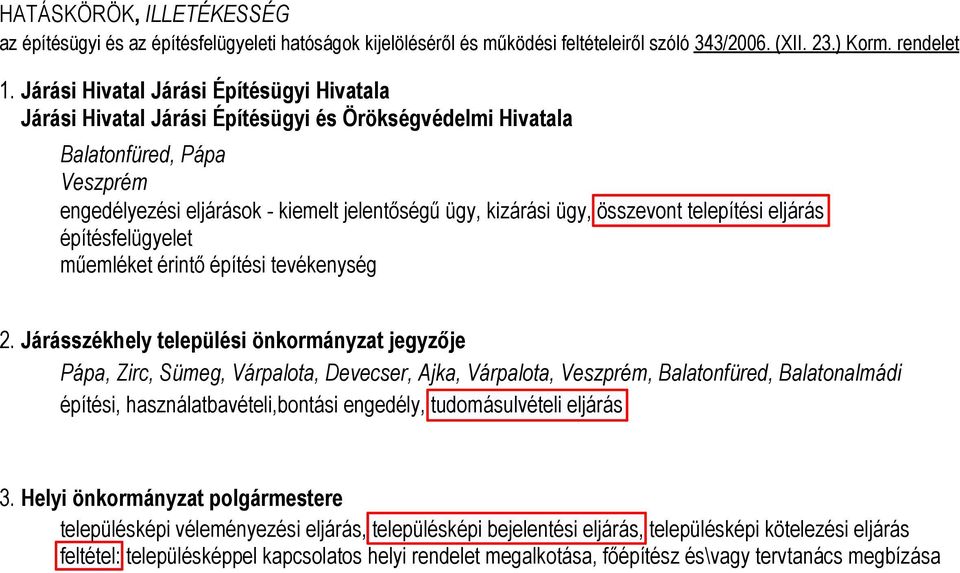 HATÁSKÖRÖK, ILLETÉKESSÉG
az építésügyi és az építésfelügyeleti hatóságok kijelöléséről és működési feltételeiről szóló 343/2006. (XII. 23.) Korm. rendelet

1. Járási Hivatal Járási Építésügyi Hivatala
Járási Hivatal Járási Építésügyi és Örökségvédelmi Hivatala

Balatonfüred, Pápa
Veszprém
engedélyezési eljárások - kiemelt jelentőségű ügy, kizárási ügy, összevont telepítési eljárás
építésfelügyelet
műemléket érintő építési tevékenység

2. Járásszékhely települési önkormányzat jegyzője
Pápa, Zirc, Sümeg, Várpalota, Devecser, Ajka, Várpalota, Veszprém, Balatonfüred, Balatonalmádi
építési, használatbavételi,bontási engedély, tudomásulvételi eljárás

3. Helyi önkormányzat polgármestere
településképi véleményezési eljárás, településképi bejelentési eljárás, településképi kötelezési eljárás
feltétel: településképpel kapcsolatos helyi rendelet megalkotása, főépítész és\vagy tervtanács megbízása